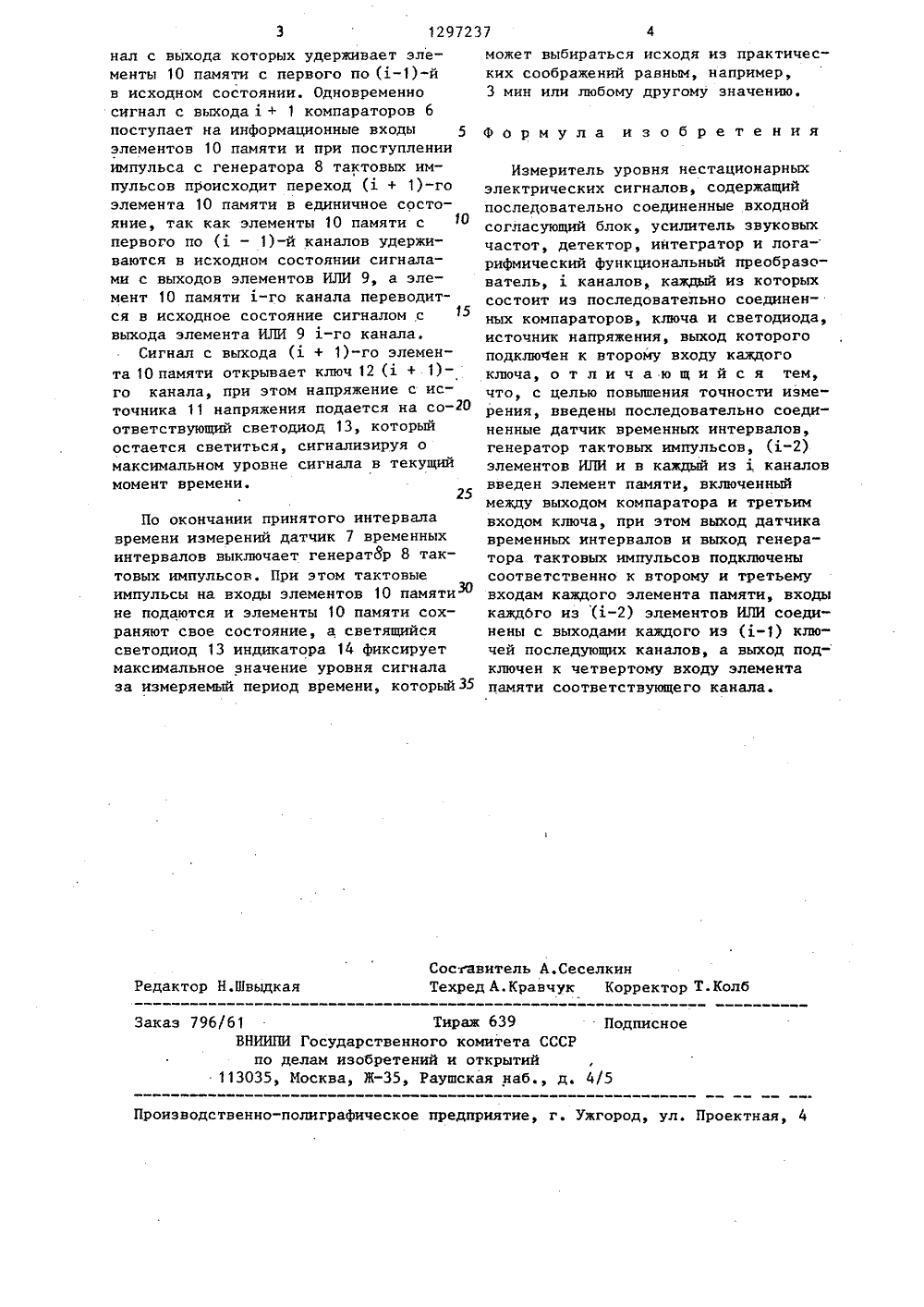 3 1297237 4

нал с выхода которых удерживает элементы 10 памяти с первого по (i-1)-й в исходном состоянии. Одновременно сигнал с выхода i + 1 компараторов 6 поступает на информационные входы элементов 10 памяти и при поступлении импульса с генератора 8 тактовых импульсов происходит переход (i + 1)-го элемента 10 памяти в единичное состояние, так как элементы 10 памяти с первого по (i - 1)-й каналов удерживаются в исходном состоянии сигналами с выходов элементов ИЛИ 9, а элемент 10 памяти i-го канала переводится в исходное состояние сигналом с выхода элемента ИЛИ 9 i-го канала.

Сигнал с выхода (i + 1)-го элемента 10 памяти открывает ключ 12 (i + 1)-го канала, при этом напряжение с источника 11 напряжения подается на соответствующий светодиод 13, который остается светиться, сигнализируя о максимальном уровне сигнала в текущий момент времени.

По окончании принятого интервала времени измерений датчик 7 временных интервалов выключает генератор 8 тактовых импульсов. При этом тактовые импульсы на входы элементов 10 памяти не подаются и элементы 10 памяти сохраняют свое состояние, а светящийся светодиод 13 индикатора 14 фиксирует максимальное значение уровня сигнала за измеряемый период времени, который

5

10

15

20

25

30

35

может выбираться исходя из практических соображений равным, например, 3 мин или любому другому значению.

Формула изобретения

Измеритель уровня нестационарных электрических сигналов, содержащий последовательно соединенные входной согласующий блок, усилитель звуковых частот, детектор, интегратор и логарифмический функциональный преобразователь, i каналов, каждый из которых состоит из последовательно соединенных компараторов, ключа и светодиода, источник напряжения, выход которого подключен к второму входу каждого ключа, отличающийся тем, что, с целью повышения точности измерения, введены последовательно соединенные датчик временных интервалов, генератор тактовых импульсов, (i-2) элементов ИЛИ и в каждый из i каналов введен элемент памяти, включенный между выходом компаратора и третьим входом ключа, при этом выход датчика временных интервалов и выход генератора тактовых импульсов подключены соответственно к второму и третьему входам каждого элемента памяти, входы каждого из (i-2) элементов ИЛИ соединены с выходами каждого из (i-1) ключей последующих каналов, а выход подключен к четвертому входу элемента памяти соответствующего канала.

Составитель А.Сеселкин
Редактор Н.Швыдкая Техред А.Кравчук Корректор Т.Колб

Заказ 796/61 Тираж 639 Подписное
ВНИИПИ Государственного комитета СССР
по делам изобретений и открытий
113035, Москва, Ж-35, Раушская наб., д. 4/5

Производственно-полиграфическое предприятие, г. Ужгород, ул. Проектная, 4